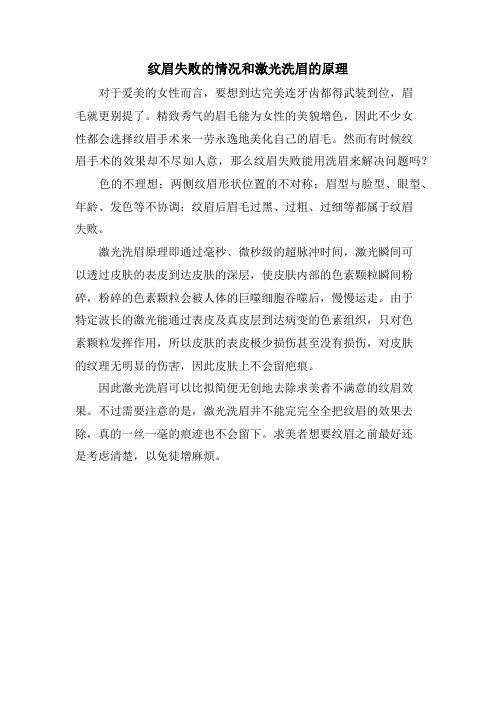 纹眉失败的情况和激光洗眉的原理

对于爱美的女性而言，要想到达完美连牙齿都得武装到位，眉毛就更别提了。精致秀气的眉毛能为女性的美貌增色，因此不少女性都会选择纹眉手术来一劳永逸地美化自己的眉毛。然而有时候纹眉手术的效果却不尽如人意，那么纹眉失败能用洗眉来解决问题吗？

色的不理想；两侧纹眉形状位置的不对称；眉型与脸型、眼型、年龄、发色等不协调；纹眉后眉毛过黑、过粗、过细等都属于纹眉失败。

激光洗眉原理即通过毫秒、微秒级的超脉冲时间，激光瞬间可以透过皮肤的表皮到达皮肤的深层，使皮肤内部的色素颗粒瞬间粉碎，粉碎的色素颗粒会被人体的巨噬细胞吞噬后，慢慢运走。由于特定波长的激光能通过表皮及真皮层到达病变的色素组织，只对色素颗粒发挥作用，所以皮肤的表皮极少损伤甚至没有损伤，对皮肤的纹理无明显的伤害，因此皮肤上不会留疤痕。

因此激光洗眉可以比拟简便无创地去除求美者不满意的纹眉效果。不过需要注意的是，激光洗眉并不能完完全全把纹眉的效果去除，真的一丝一毫的痕迹也不会留下。求美者想要纹眉之前最好还是考虑清楚，以免徒增麻烦。